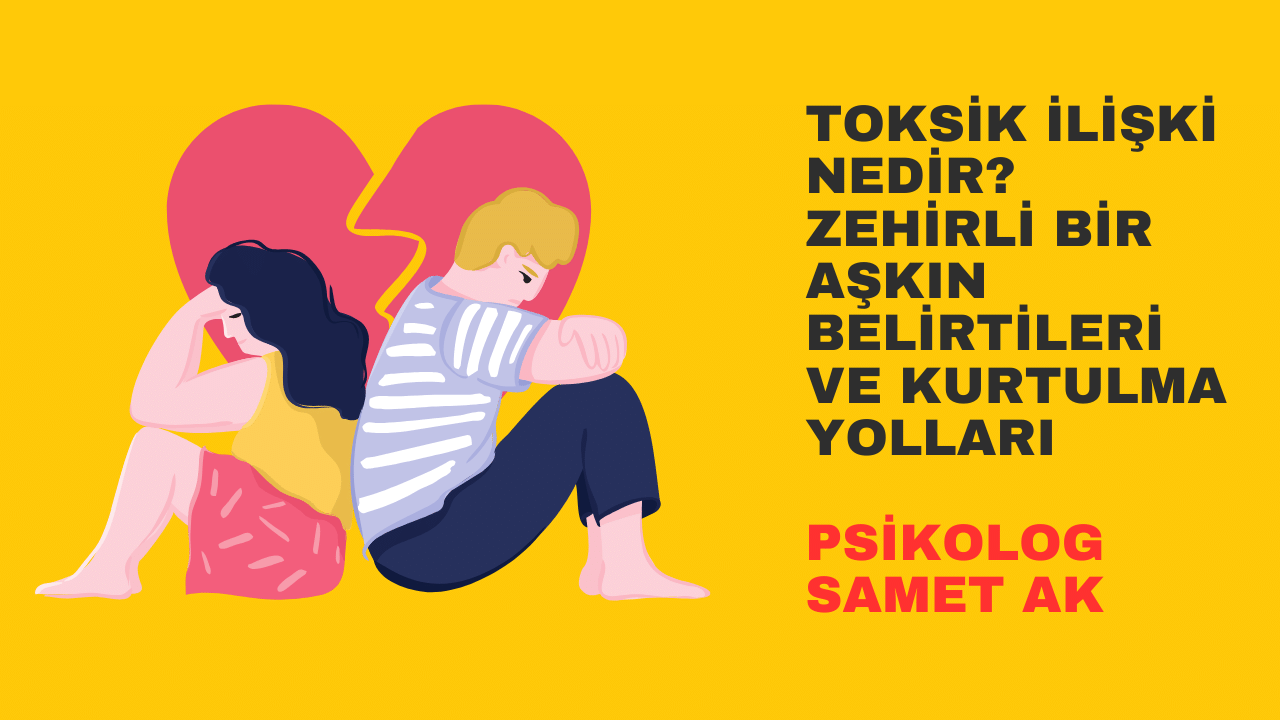 TOKSİK İLİŞKİ NEDİR? ZEHİRLİ BİR AŞKIN BELİRTİLERİ VE KURTULMA YOLLARI

PSİKOLOG SAMET AK